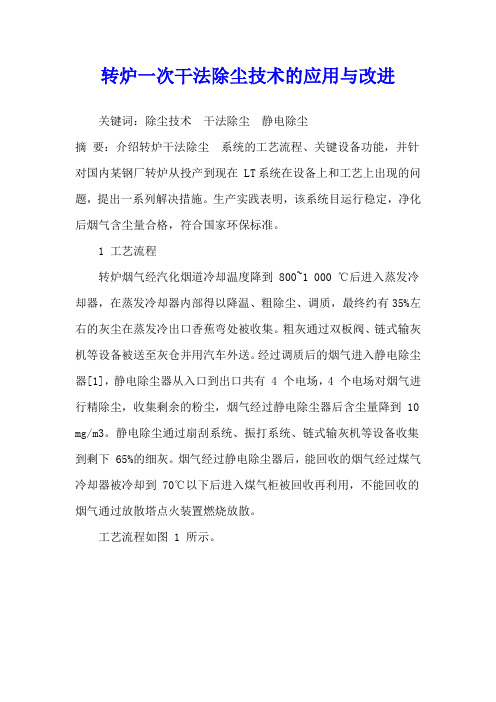 转炉一次干法除尘技术的应用与改进

关键词：除尘技术　干法除尘　静电除尘

摘 要：介绍转炉干法除尘　系统的工艺流程、关键设备功能，并针对国内某钢厂转炉从投产到现在 LT系统在设备上和工艺上出现的问题，提出一系列解决措施。生产实践表明，该系统目运行稳定，净化后烟气含尘量合格，符合国家环保标准。

1 工艺流程

转炉烟气经汽化烟道冷却温度降到 800~1 000 ℃后进入蒸发冷却器，在蒸发冷却器内部得以降温、粗除尘、调质，最终约有 35%左右的灰尘在蒸发冷出口香蕉弯处被收集。粗灰通过双板阀、链式输灰机等设备被送至灰仓并用汽车外送。经过调质后的烟气进入静电除尘器[1]，静电除尘器从入口到出口共有 4 个电场，4 个电场对烟气进行精除尘，收集剩余的粉尘，烟气经过静电除尘器后含尘量降到 10 mg/m3。静电除尘通过扇刮系统、振打系统、链式输灰机等设备收集到剩下 65%的细灰。烟气经过静电除尘器后，能回收的烟气经过煤气冷却器被冷却到 70℃以下后进入煤气柜被回收再利用，不能回收的烟气通过放散塔点火装置燃烧放散。

工艺流程如图 1 所示。